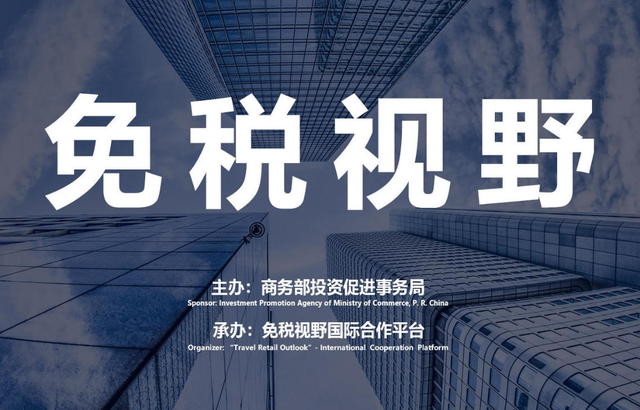 免税视野

主办：商务部投资促进事务局
Sponsor: Investment Promotion Agency of Ministry of Commerce, P. R. China

承办：免税视野国际合作平台
Organizer: "Travel Retail Outlook" - International Cooperation Platform